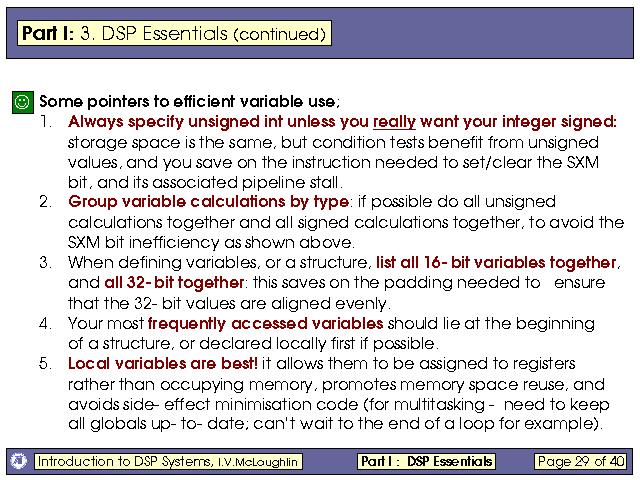 Part I: 3. DSP Essentials (continued)

Some pointers to efficient variable use;

1. Always specify unsigned int unless you really want your integer signed: storage space is the same, but condition tests benefit from unsigned values, and you save on the instruction needed to set/clear the SXM bit, and its associated pipeline stall.

2. Group variable calculations by type: if possible do all unsigned calculations together and all signed calculations together, to avoid the SXM bit inefficiency as shown above.

3. When defining variables, or a structure, list all 16- bit variables together, and all 32- bit together: this saves on the padding needed to ensure that the 32- bit values are aligned evenly.

4. Your most frequently accessed variables should lie at the beginning of a structure, or declared locally first if possible.

5. Local variables are best! it allows them to be assigned to registers rather than occupying memory, promotes memory space reuse, and avoids side- effect minimisation code (for multitasking - need to keep all globals up- to- date; can't wait to the end of a loop for example).

Introduction to DSP Systems, I.V.McLoughlin

Part I : DSP Essentials

Page 29 of 40